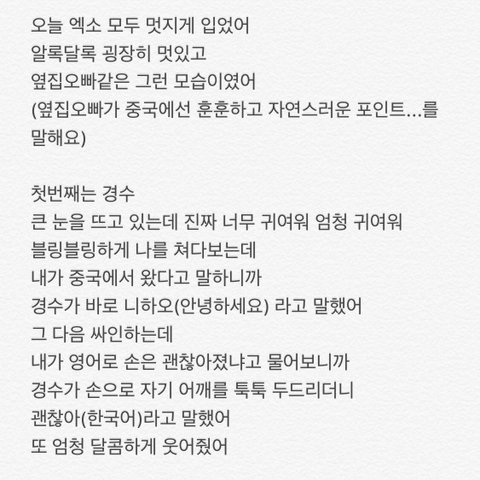 오늘 엑소 모두 멋지게 입었어
알록달록 굉장히 멋있고
옆집오빠같은 그런 모습이였어
(옆집오빠가 중국에선 훈훈하고 자연스러운 포인트...를 말해요)

첫번째는 경수
큰 눈을 뜨고 있는데 진짜 너무 귀여워 엄청 귀여워
블링블링하게 나를 쳐다보는데
내가 중국에서 왔다고 말하니까
경수가 바로 니하오(안녕하세요) 라고 말했어
그 다음 싸인하는데
내가 영어로 손은 괜찮아졌냐고 물어보니까
경수가 손으로 자기 어깨를 툭툭 두드리더니
괜찮아(한국어)라고 말했어
또 엄청 달콤하게 웃어줬어